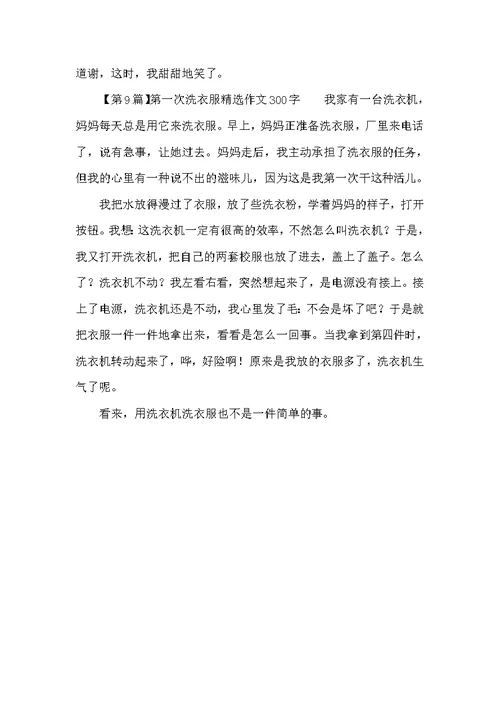 道谢，这时，我甜甜地笑了。

【第9篇】第一次洗衣服精选作文300字　　我家有一台洗衣机，妈妈每天总是用它来洗衣服。早上，妈妈正准备洗衣服，厂里来电话了，说有急事，让她过去。妈妈走后，我主动承担了洗衣服的任务，但我的心里有一种说不出的滋味儿，因为这是我第一次干这种活儿。

我把水放得漫过了衣服，放了些洗衣粉，学着妈妈的样子，打开按钮。我想:这洗衣机一定有很高的效率，不然怎么叫洗衣机？于是，我又打开洗衣机，把自己的两套校服也放了进去，盖上了盖子。怎么了？洗衣机不动？我左看右看，突然想起来了，是电源没有接上。接上了电源，洗衣机还是不动，我心里发了毛:不会是坏了吧？于是就把衣服一件一件地拿出来，看看是怎么一回事。当我拿到第四件时，洗衣机转动起来了，哗，好险啊！原来是我放的衣服多了，洗衣机生气了呢。

看来，用洗衣机洗衣服也不是一件简单的事。